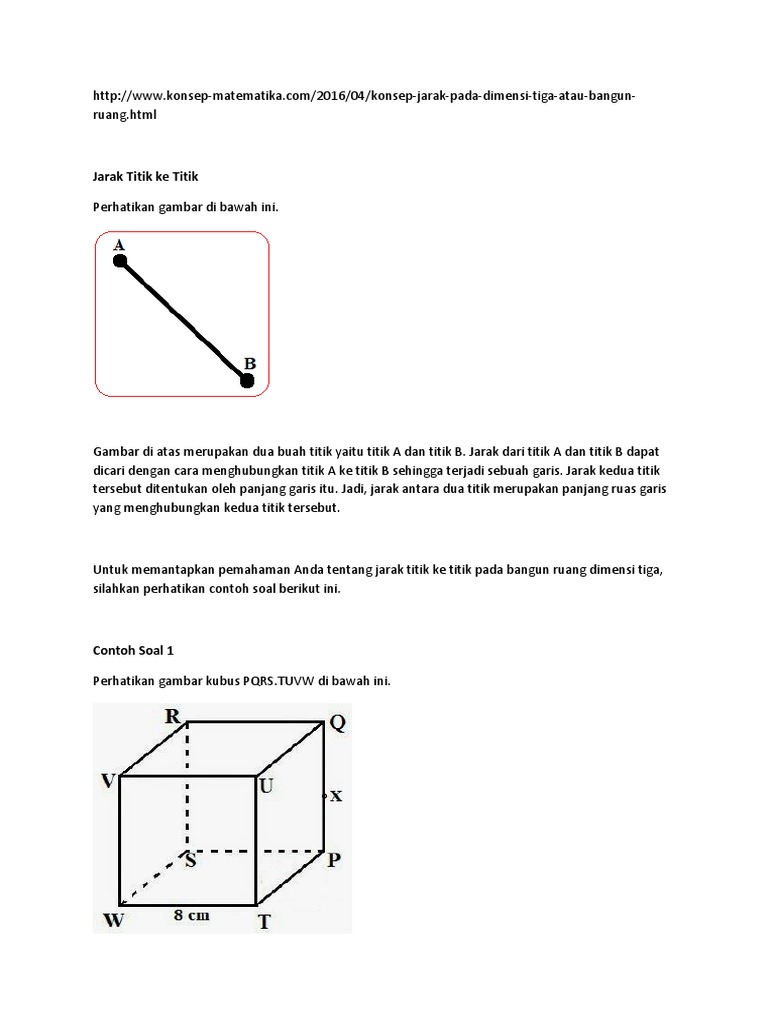 http://www.konsep-matematika.com/2016/04/konsep-jarak-pada-dimensi-tiga-atau-bangun-ruang.html

Jarak Titik ke Titik

Perhatikan gambar di bawah ini.

A

B

Gambar di atas merupakan dua buah titik yaitu titik A dan titik B. Jarak dari titik A dan titik B dapat dicari dengan cara menghubungkan titik A ke titik B sehingga terjadi sebuah garis. Jarak kedua titik tersebut ditentukan oleh panjang garis itu. Jadi, jarak antara dua titik merupakan panjang ruas garis yang menghubungkan kedua titik tersebut.

Untuk memantapkan pemahaman Anda tentang jarak titik ke titik pada bangun ruang dimensi tiga, silahkan perhatikan contoh soal berikut ini.

Contoh Soal 1

Perhatikan gambar kubus PQRS.TUVW di bawah ini.

R

Q

V

U

x

S

P

W

8 cm

T